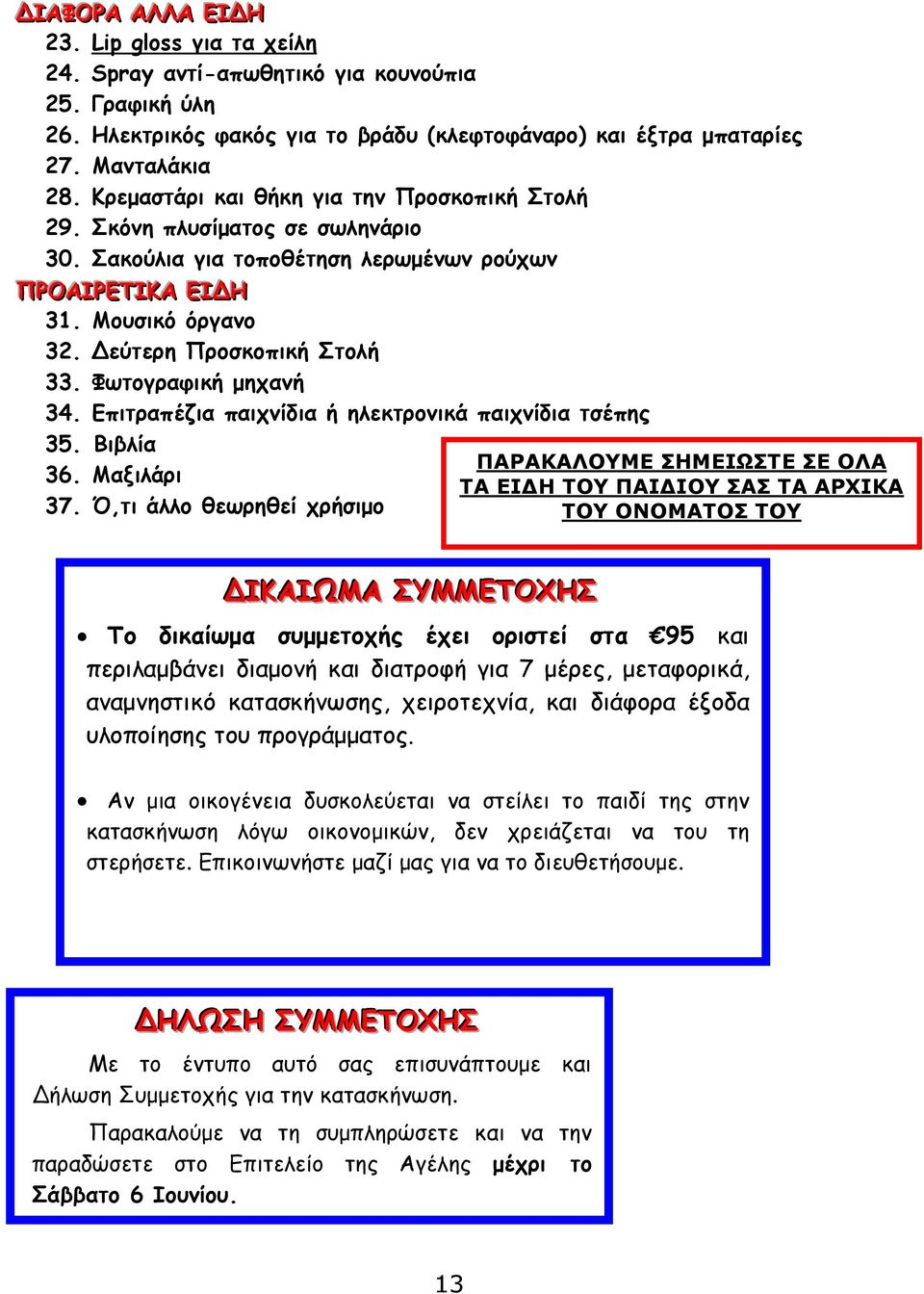 ΔΙΑΦΟΡΑ ΑΛΛΑ ΕΙΔΗ

23. Lip gloss για τα χείλη
24. Spray αντί-απωθητικό για κουνούπια
25. Γραφική ύλη
26. Ηλεκτρικός φακός για το βράδυ (κλεφτοφάναρο) και έξτρα μπαταρίες
27. Μανταλάκια
28. Κρεμαστάρι και θήκη για την Προσκοπική Στολή
29. Σκόνη πλυσίματος σε σωληνάριο
30. Σακούλια για τοποθέτηση λερωμένων ρούχων

ΠΡΟΑΙΡΕΤΙΚΑ ΕΙΔΗ

31. Μουσικό όργανο
32. Δεύτερη Προσκοπική Στολή
33. Φωτογραφική μηχανή
34. Επιτραπέζια παιχνίδια ή ηλεκτρονικά παιχνίδια τσέπης
35. Βιβλία
36. Μαξιλάρι
37. Ό,τι άλλο θεωρηθεί χρήσιμο

ΠΑΡΑΚΑΛΟΥΜΕ ΣΗΜΕΙΩΣΤΕ ΣΕ ΟΛΑ ΤΑ ΕΙΔΗ ΤΟΥ ΠΑΙΔΙΟΥ ΣΑΣ ΤΑ ΑΡΧΙΚΑ ΤΟΥ ΟΝΟΜΑΤΟΣ ΤΟΥ

ΔΙΚΑΙΩΜΑ ΣΥΜΜΕΤΟΧΗΣ

• Το δικαίωμα συμμετοχής έχει οριστεί στα €95 και περιλαμβάνει διαμονή και διατροφή για 7 μέρες, μεταφορικά, αναμνηστικό κατασκήνωσης, χειροτεχνία, και διάφορα έξοδα υλοποίησης του προγράμματος.

• Αν μια οικογένεια δυσκολεύεται να στείλει το παιδί της στην κατασκήνωση λόγω οικονομικών, δεν χρειάζεται να του τη στερήσετε. Επικοινωνήστε μαζί μας για να το διευθετήσουμε.

ΔΗΛΩΣΗ ΣΥΜΜΕΤΟΧΗΣ

Με το έντυπο αυτό σας επισυνάπτουμε και Δήλωση Συμμετοχής για την κατασκήνωση.

Παρακαλούμε να τη συμπληρώσετε και να την παραδώσετε στο Επιτελείο της Αγέλης μέχρι το Σάββατο 6 Ιουνίου.

13